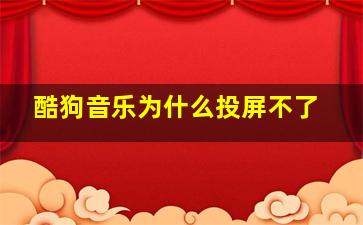 酷狗音乐为什么投屏不了